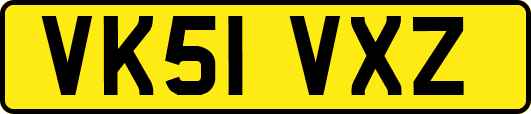 VK51 VXZ